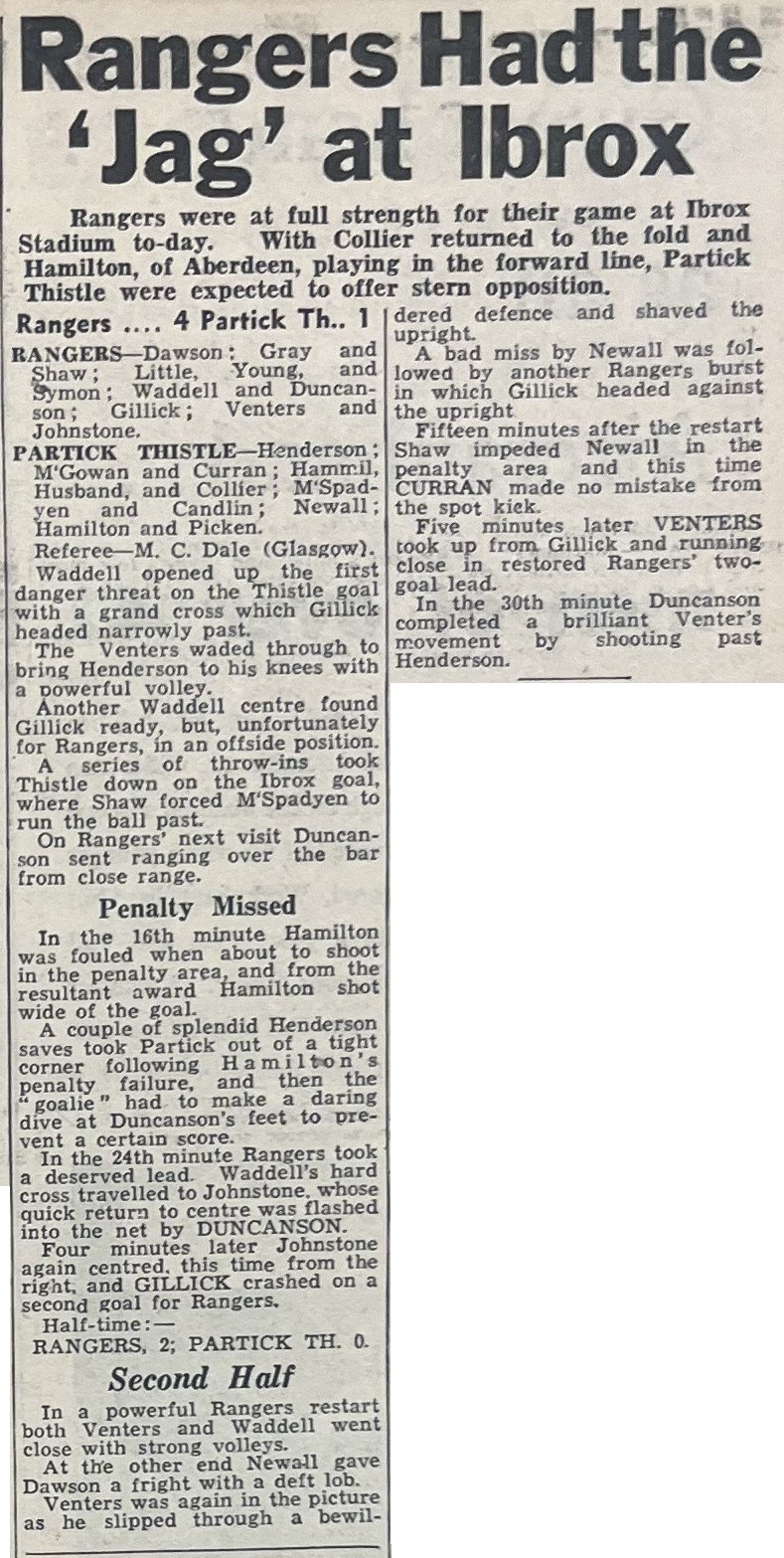 Rangers Had the 'Jag' at Ibrox

Rangers were at full strength for their game at Ibrox Stadium to-day. With Collier returned to the fold and Hamilton, of Aberdeen, playing in the forward line, Partick Thistle were expected to offer stern opposition.

Rangers .... 4 Partick Th.. 1

RANGERS—Dawson; Gray and Shaw; Little, Young, and Symon; Waddell and Duncanson; Gillick; Venters and Johnstone.

PARTICK THISTLE—Henderson; M'Gowan and Curran; Hammil, Husband, and Collier; M'Spadyen and Candlin; Newall; Hamilton and Picken.

Referee—M. C. Dale (Glasgow).

Waddell opened up the first danger threat on the Thistle goal with a grand cross which Gillick headed narrowly past.

The Venters waded through to bring Henderson to his knees with a powerful volley.

Another Waddell centre found Gillick ready, but, unfortunately for Rangers, in an offside position.

A series of throw-ins took Thistle down on the Ibrox goal, where Shaw forced M'Spadyen to run the ball past.

On Rangers' next visit Duncanson sent ranging over the bar from close range.

Penalty Missed

In the 16th minute Hamilton was fouled when about to shoot in the penalty area, and from the resultant award Hamilton shot wide of the goal.

A couple of splendid Henderson saves took Partick out of a tight corner following Hamilton's penalty failure, and then the "goalie" had to make a daring dive at Duncanson's feet to prevent a certain score.

In the 24th minute Rangers took a deserved lead. Waddell's hard cross travelled to Johnstone, whose quick return to centre was flashed into the net by DUNCANSON.

Four minutes later Johnstone again centred, this time from the right, and GILLICK crashed on a second goal for Rangers.

Half-time:—
RANGERS, 2; PARTICK TH. 0.

Second Half

In a powerful Rangers restart both Venters and Waddell went close with strong volleys.

At the other end Newall gave Dawson a fright with a deft lob.

Venters was again in the picture as he slipped through a bewildered defence and shaved the upright.

A bad miss by Newall was followed by another Rangers burst in which Gillick headed against the upright

Fifteen minutes after the restart Shaw impeded Newall in the penalty area and this time CURRAN made no mistake from the spot kick.

Five minutes later VENTERS took up from Gillick and running close in restored Rangers' two-goal lead.

In the 30th minute Duncanson completed a brilliant Venter's movement by shooting past Henderson.